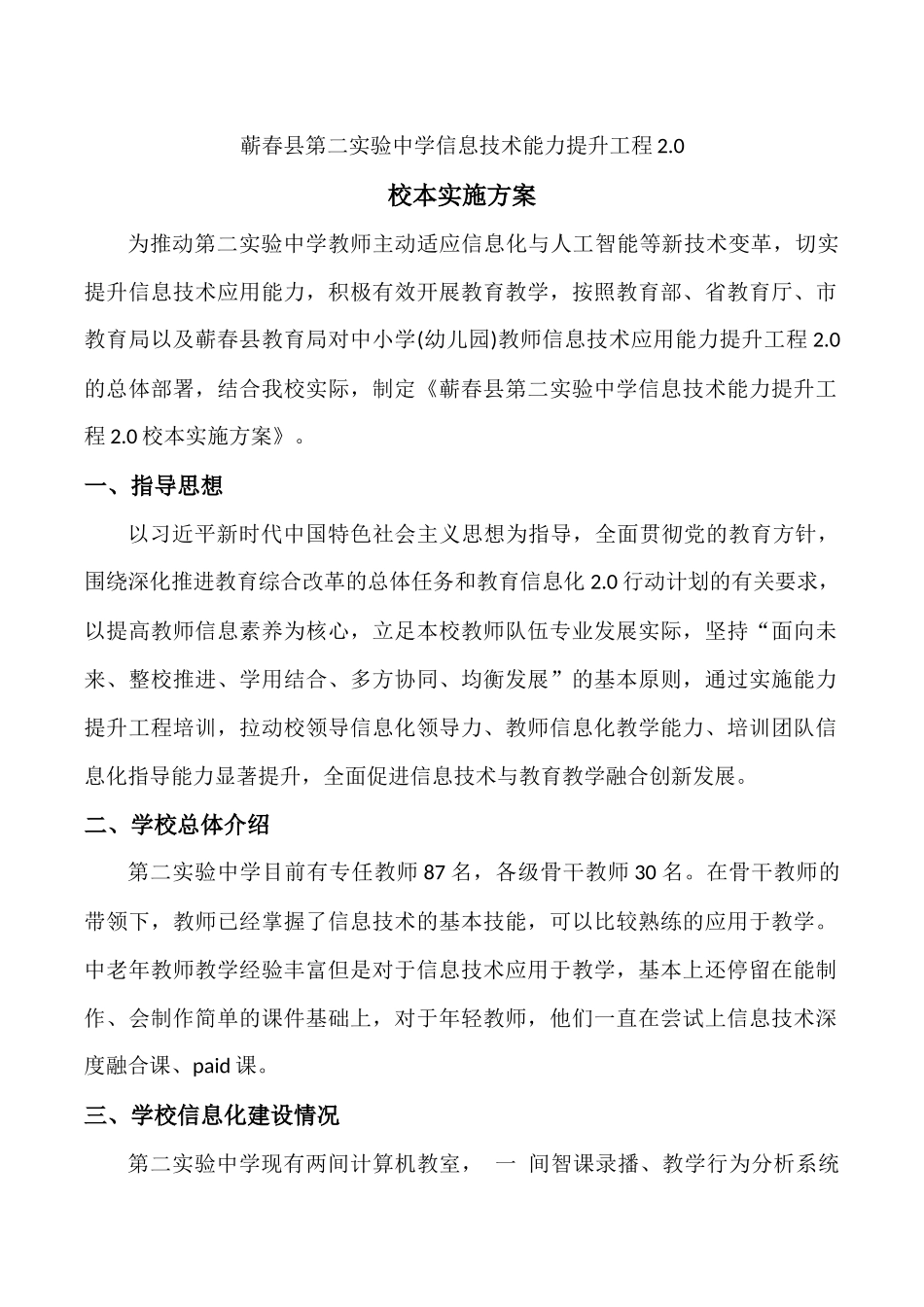 蕲春县第二实验中学信息技术能力提升工程 2.0

校本实施方案

为推动第二实验中学教师主动适应信息化与人工智能等新技术变革，切实提升信息技术应用能力，积极有效开展教育教学，按照教育部、省教育厅、市教育局以及蕲春县教育局对中小学(幼儿园)教师信息技术应用能力提升工程 2.0 的总体部署，结合我校实际，制定《蕲春县第二实验中学信息技术能力提升工程 2.0 校本实施方案》。

一、指导思想

以习近平新时代中国特色社会主义思想为指导，全面贯彻党的教育方针，围绕深化推进教育综合改革的总体任务和教育信息化 2.0 行动计划的有关要求，以提高教师信息素养为核心，立足本校教师队伍专业发展实际，坚持“面向未来、整校推进、学用结合、多方协同、均衡发展”的基本原则，通过实施能力提升工程培训，拉动校领导信息化领导力、教师信息化教学能力、培训团队信息化指导能力显著提升，全面促进信息技术与教育教学融合创新发展。

二、学校总体介绍

第二实验中学目前有专任教师 87 名，各级骨干教师 30 名。在骨干教师的带领下，教师已经掌握了信息技术的基本技能，可以比较熟练的应用于教学。中老年教师教学经验丰富但是对于信息技术应用于教学，基本上还停留在能制作、会制作简单的课件基础上，对于年轻教师，他们一直在尝试上信息技术深度融合课、paid 课。

三、学校信息化建设情况

第二实验中学现有两间计算机教室， 一 间智课录播、教学行为分析系统